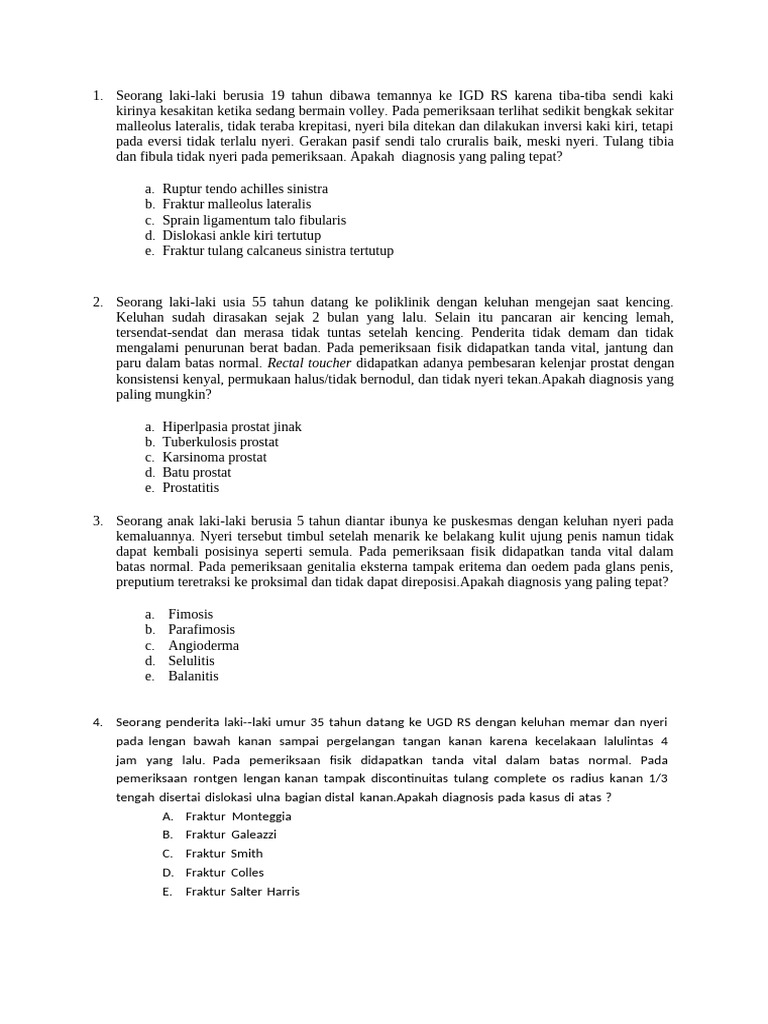 1. Seorang laki-laki berusia 19 tahun dibawa temannya ke IGD RS karena tiba-tiba sendi kaki kirinya kesakitan ketika sedang bermain volley. Pada pemeriksaan terlihat sedikit bengkak sekitar malleolus lateralis, tidak teraba krepitasi, nyeri bila ditekan dan dilakukan inversi kaki kiri, tetapi pada eversi tidak terlalu nyeri. Gerakan pasif sendi talo cruralis baik, meski nyeri. Tulang tibia dan fibula tidak nyeri pada pemeriksaan. Apakah diagnosis yang paling tepat?

a. Ruptur tendo achilles sinistra
b. Fraktur malleolus lateralis
c. Sprain ligamentum talo fibularis
d. Dislokasi ankle kiri tertutup
e. Fraktur tulang calcaneus sinistra tertutup

2. Seorang laki-laki usia 55 tahun datang ke poliklinik dengan keluhan mengejan saat kencing. Keluhan sudah dirasakan sejak 2 bulan yang lalu. Selain itu pancaran air kencing lemah, tersendat-sendat dan merasa tidak tuntas setelah kencing. Penderita tidak demam dan tidak mengalami penurunan berat badan. Pada pemeriksaan fisik didapatkan tanda vital, jantung dan paru dalam batas normal. Rectal toucher didapatkan adanya pembesaran kelenjar prostat dengan konsistensi kenyal, permukaan halus/tidak bernodul, dan tidak nyeri tekan.Apakah diagnosis yang paling mungkin?

a. Hiperlpasia prostat jinak
b. Tuberkulosis prostat
c. Karsinoma prostat
d. Batu prostat
e. Prostatitis

3. Seorang anak laki-laki berusia 5 tahun diantar ibunya ke puskesmas dengan keluhan nyeri pada kemaluannya. Nyeri tersebut timbul setelah menarik ke belakang kulit ujung penis namun tidak dapat kembali posisinya seperti semula. Pada pemeriksaan fisik didapatkan tanda vital dalam batas normal. Pada pemeriksaan genitalia eksterna tampak eritema dan oedem pada glans penis, preputium teretraksi ke proksimal dan tidak dapat direposisi.Apakah diagnosis yang paling tepat?

a. Fimosis
b. Parafimosis
c. Angioderma
d. Selulitis
e. Balanitis

4. Seorang penderita laki--laki umur 35 tahun datang ke UGD RS dengan keluhan memar dan nyeri pada lengan bawah kanan sampai pergelangan tangan kanan karena kecelakaan lalulintas 4 jam yang lalu. Pada pemeriksaan fisik didapatkan tanda vital dalam batas normal. Pada pemeriksaan rontgen lengan kanan tampak discontinuitas tulang complete os radius kanan 1/3 tengah disertai dislokasi ulna bagian distal kanan.Apakah diagnosis pada kasus di atas ?
A. Fraktur Monteggia
B. Fraktur Galeazzi
C. Fraktur Smith
D. Fraktur Colles
E. Fraktur Salter Harris